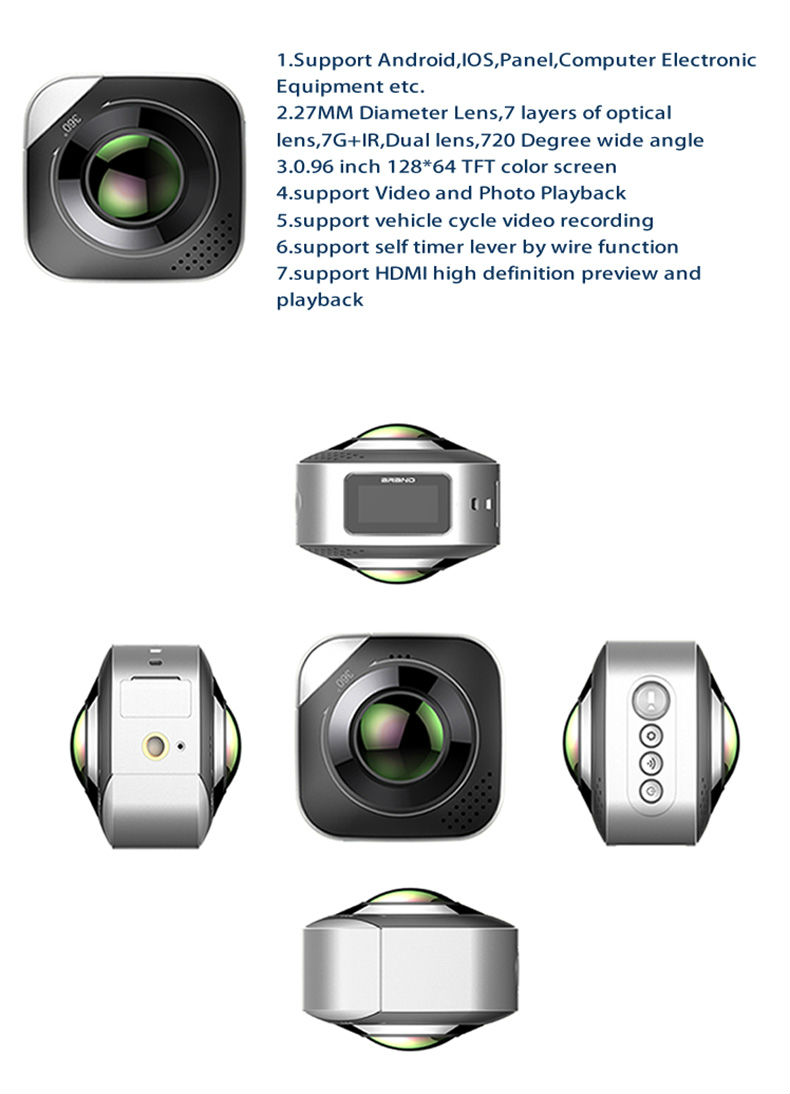 360

1.Support Android,IOS,Panel,Computer Electronic Equipment etc.
2.27MM Diameter Lens,7 layers of optical lens,7G+IR,Dual lens,720 Degree wide angle
3.0.96 inch 128*64 TFT color screen
4.support Video and Photo Playback
5.support vehicle cycle video recording
6.support self timer lever by wire function
7.support HDMI high definition preview and playback

BRAND

360